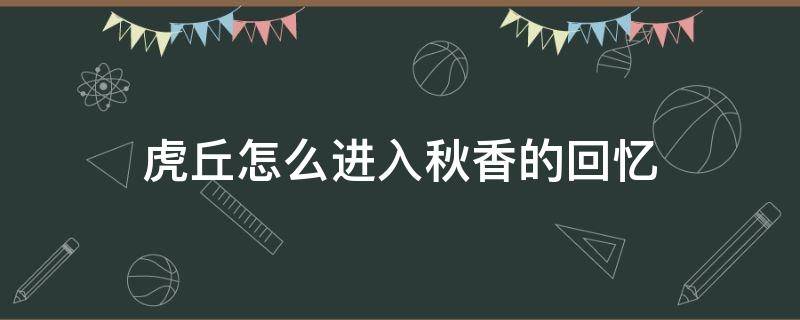 虎丘怎么进入秋香的回忆